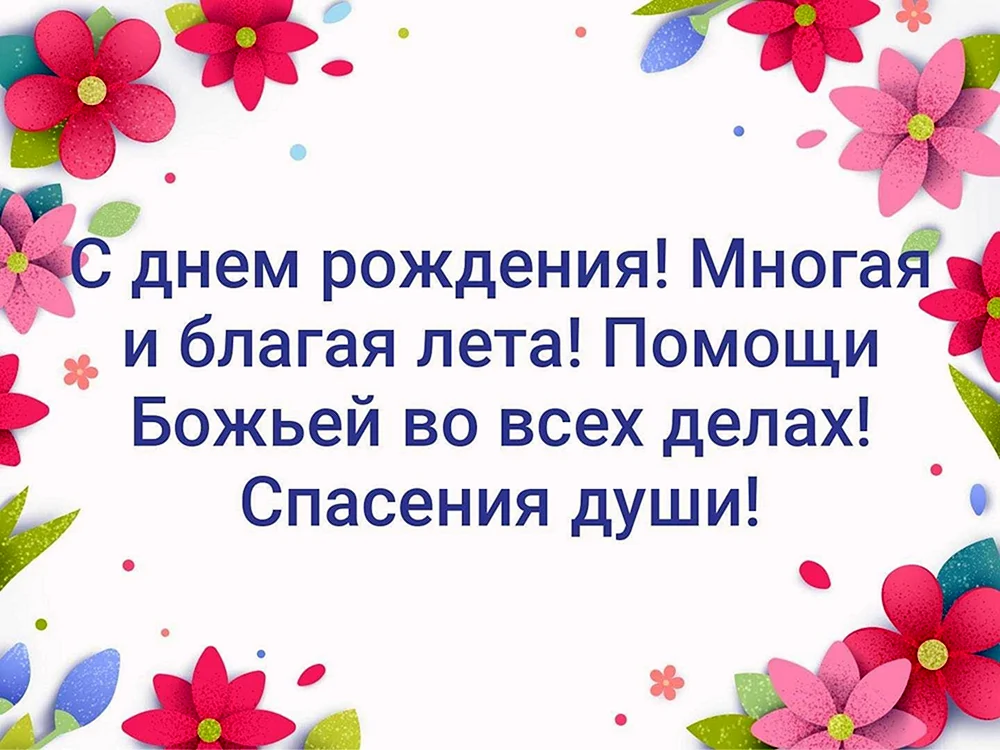 С днем рождения! Многая и благая лета! Помощи Божьей во всех делах! Спасения души!